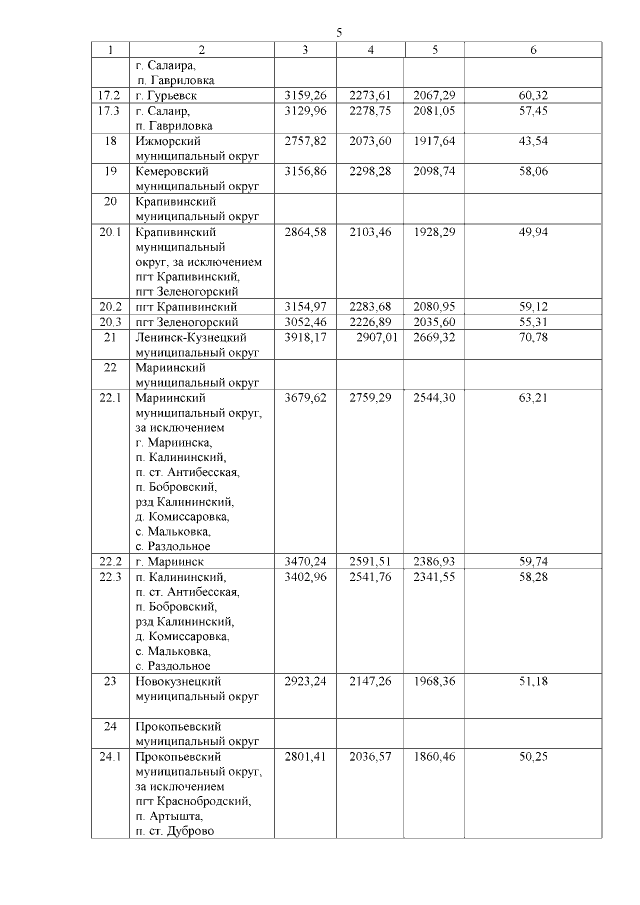 5

| 1 | 2 | 3 | 4 | 5 | 6 |
|---|---|---|---|---|---|
| | г. Салаира, п. Гавриловка | | | | |
| 17.2 | г. Гурьевск | 3159,26 | 2273,61 | 2067,29 | 60,32 |
| 17.3 | г. Салаир, п. Гавриловка | 3129,96 | 2278,75 | 2081,05 | 57,45 |
| 18 | Ижморский муниципальный округ | 2757,82 | 2073,60 | 1917,64 | 43,54 |
| 19 | Кемеровский муниципальный округ | 3156,86 | 2298,28 | 2098,74 | 58,06 |
| 20 | Крапивинский муниципальный округ | | | | |
| 20.1 | Крапивинский муниципальный округ, за исключением пгт Крапивинский, пгт Зеленогорский | 2864,58 | 2103,46 | 1928,29 | 49,94 |
| 20.2 | пгт Крапивинский | 3154,97 | 2283,68 | 2080,95 | 59,12 |
| 20.3 | пгт Зеленогорский | 3052,46 | 2226,89 | 2035,60 | 55,31 |
| 21 | Ленинск-Кузнецкий муниципальный округ | 3918,17 | 2907,01 | 2669,32 | 70,78 |
| 22 | Мариинский муниципальный округ | | | | |
| 22.1 | Мариинский муниципальный округ, за исключением г. Мариинска, п. Калининский, п. ст. Антибесская, п. Бобровский, рзд Калининский, д. Комиссаровка, с. Мальковка, с. Раздольное | 3679,62 | 2759,29 | 2544,30 | 63,21 |
| 22.2 | г. Мариинск | 3470,24 | 2591,51 | 2386,93 | 59,74 |
| 22.3 | п. Калининский, п. ст. Антибесская, п. Бобровский, рзд Калининский, д. Комиссаровка, с. Мальковка, с. Раздольное | 3402,96 | 2541,76 | 2341,55 | 58,28 |
| 23 | Новокузнецкий муниципальный округ | 2923,24 | 2147,26 | 1968,36 | 51,18 |
| 24 | Прокопьевский муниципальный округ | | | | |
| 24.1 | Прокопьевский муниципальный округ, за исключением пгт Краснобродский, п. Артышта, п. ст. Дуброво | 2801,41 | 2036,57 | 1860,46 | 50,25 |